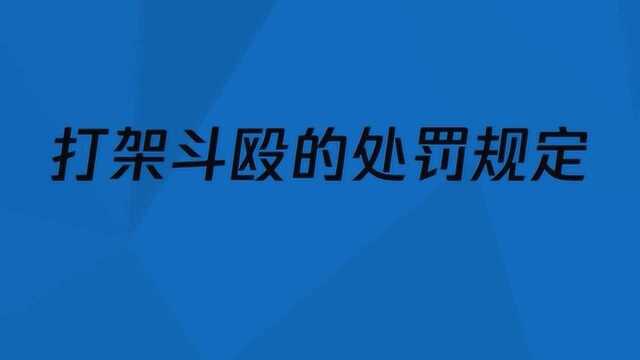 打架斗殴的处罚规定